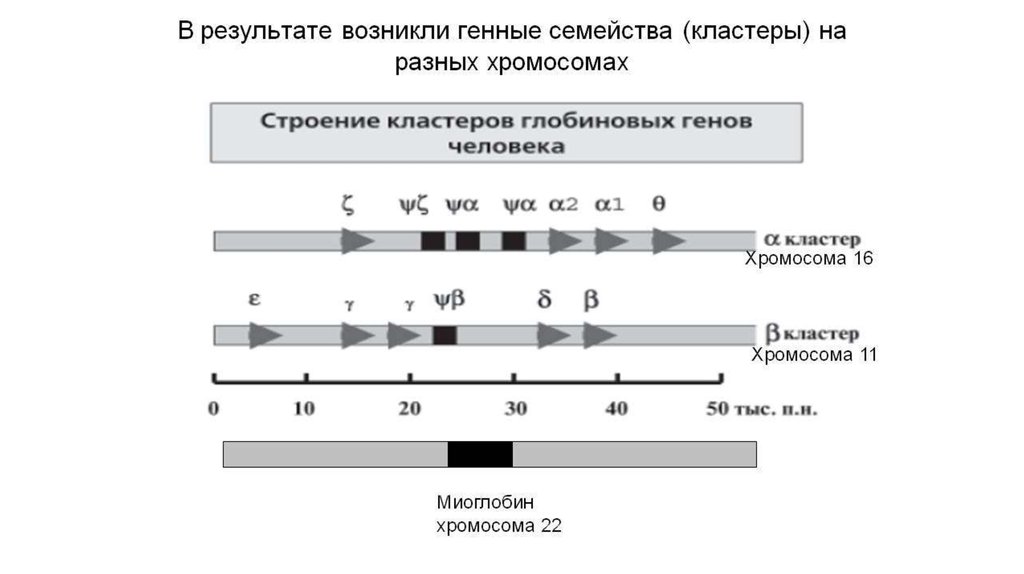 В результате возникли генные семейства (кластеры) на разных хромосомах

Строение кластеров глобиновых генов человека

$\zeta$ $\psi\zeta$ $\psi\alpha$ $\psi\alpha$ $\alpha 2$ $\alpha 1$ $\theta$

$\alpha$ кластер
Хромосома 16

$\varepsilon$ $\gamma$ $\gamma$ $\psi\beta$ $\delta$ $\beta$

$\beta$ кластер
Хромосома 11

0 10 20 30 40 50 тыс. п.н.

Миоглобин
хромосома 22